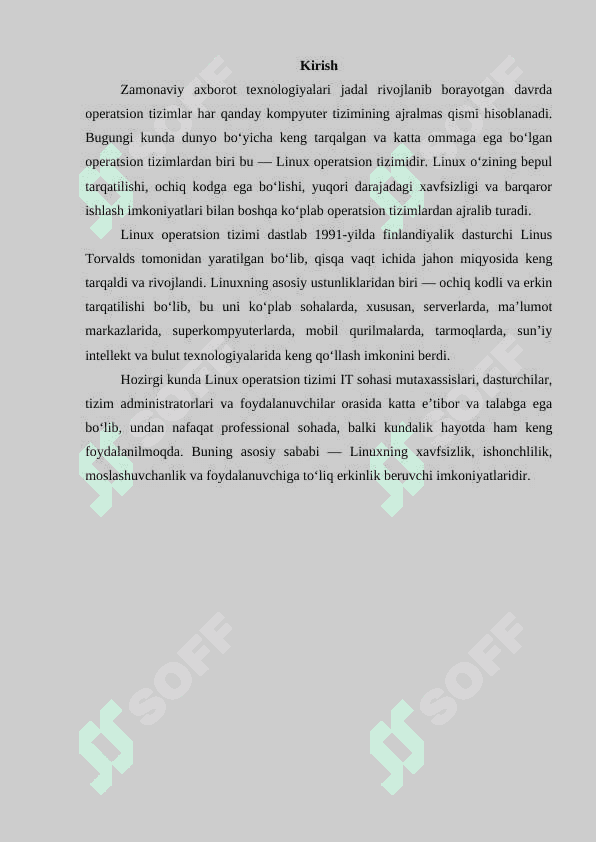 Kirish

Zamonaviy axborot texnologiyalari jadal rivojlanib borayotgan davrda operatsion tizimlar har qanday kompyuter tizimining ajralmas qismi hisoblanadi. Bugungi kunda dunyo bo‘yicha keng tarqalgan va katta ommaga ega bo‘lgan operatsion tizimlardan biri bu — Linux operatsion tizimidir. Linux o‘zining bepul tarqatilishi, ochiq kodga ega bo‘lishi, yuqori darajadagi xavfsizligi va barqaror ishlash imkoniyatlari bilan boshqa ko‘plab operatsion tizimlardan ajralib turadi.

Linux operatsion tizimi dastlab 1991-yilda finlandiyalik dasturchi Linus Torvalds tomonidan yaratilgan bo‘lib, qisqa vaqt ichida jahon miqyosida keng tarqaldi va rivojlandi. Linuxning asosiy ustunliklaridan biri — ochiq kodli va erkin tarqatilishi bo‘lib, bu uni ko‘plab sohalarda, xususan, serverlarda, ma’lumot markazlarida, superkompyuterlarda, mobil qurilmalarda, tarmoqlarda, sun’iy intellekt va bulut texnologiyalarida keng qo‘llash imkonini berdi.

Hozirgi kunda Linux operatsion tizimi IT sohasi mutaxassislari, dasturchilar, tizim administratorlari va foydalanuvchilar orasida katta e’tibor va talabga ega bo‘lib, undan nafaqat professional sohada, balki kundalik hayotda ham keng foydalanilmoqda. Buning asosiy sababi — Linuxning xavfsizlik, ishonchlilik, moslashuvchanlik va foydalanuvchiga to‘liq erkinlik beruvchi imkoniyatlaridir.

SOFF SOFF SOFF SOFF SOFF SOFF